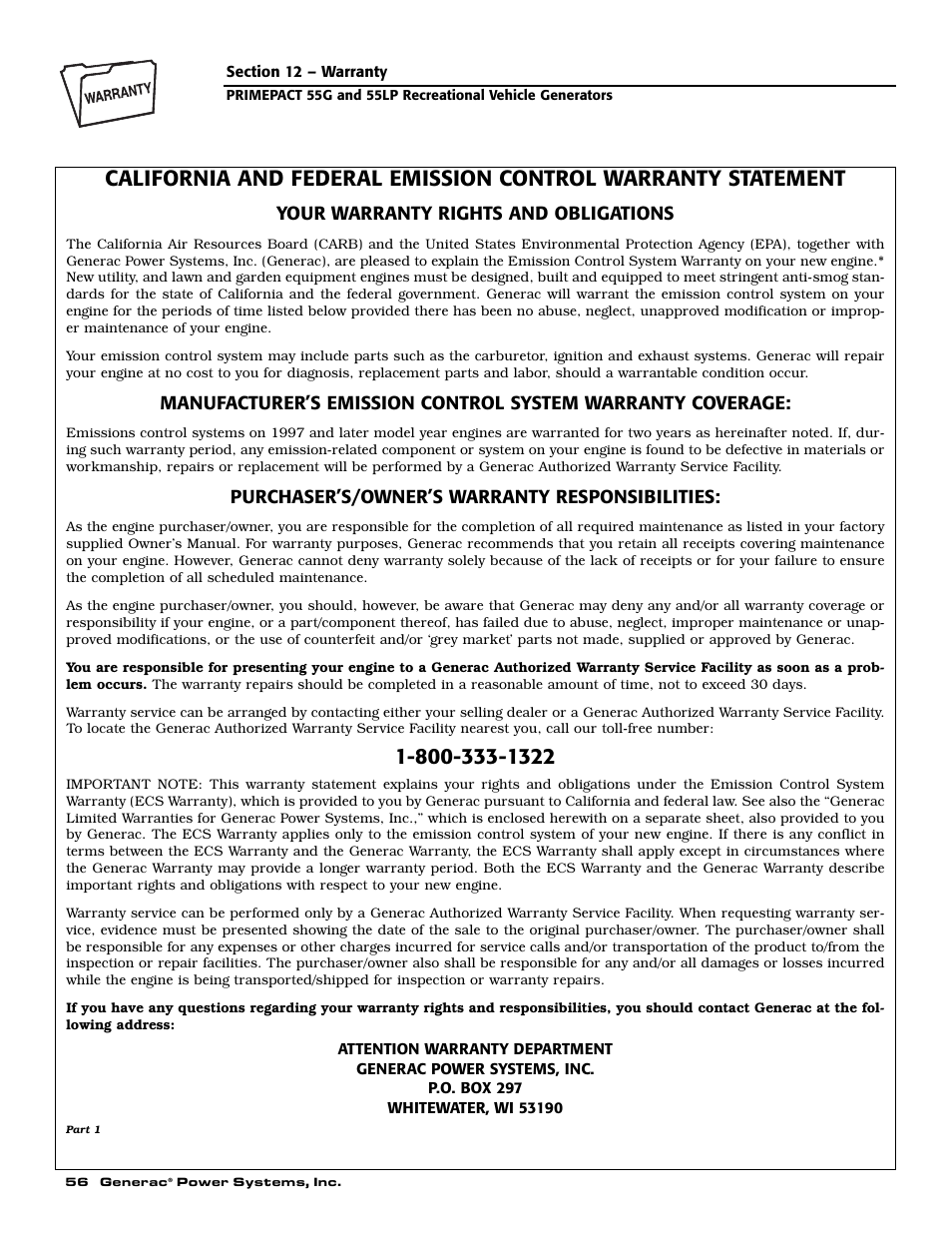 WARRANTY

Section 12 – Warranty

PRIMEPACT 55G and 55LP Recreational Vehicle Generators

CALIFORNIA AND FEDERAL EMISSION CONTROL WARRANTY STATEMENT

YOUR WARRANTY RIGHTS AND OBLIGATIONS

The California Air Resources Board (CARB) and the United States Environmental Protection Agency (EPA), together with Generac Power Systems, Inc. (Generac), are pleased to explain the Emission Control System Warranty on your new engine.* New utility, and lawn and garden equipment engines must be designed, built and equipped to meet stringent anti-smog standards for the state of California and the federal government. Generac will warrant the emission control system on your engine for the periods of time listed below provided there has been no abuse, neglect, unapproved modification or improper maintenance of your engine.

Your emission control system may include parts such as the carburetor, ignition and exhaust systems. Generac will repair your engine at no cost to you for diagnosis, replacement parts and labor, should a warrantable condition occur.

MANUFACTURER'S EMISSION CONTROL SYSTEM WARRANTY COVERAGE:

Emissions control systems on 1997 and later model year engines are warranted for two years as hereinafter noted. If, during such warranty period, any emission-related component or system on your engine is found to be defective in materials or workmanship, repairs or replacement will be performed by a Generac Authorized Warranty Service Facility.

PURCHASER'S/OWNER'S WARRANTY RESPONSIBILITIES:

As the engine purchaser/owner, you are responsible for the completion of all required maintenance as listed in your factory supplied Owner's Manual. For warranty purposes, Generac recommends that you retain all receipts covering maintenance on your engine. However, Generac cannot deny warranty solely because of the lack of receipts or for your failure to ensure the completion of all scheduled maintenance.

As the engine purchaser/owner, you should, however, be aware that Generac may deny any and/or all warranty coverage or responsibility if your engine, or a part/component thereof, has failed due to abuse, neglect, improper maintenance or unapproved modifications, or the use of counterfeit and/or 'grey market' parts not made, supplied or approved by Generac.

You are responsible for presenting your engine to a Generac Authorized Warranty Service Facility as soon as a problem occurs. The warranty repairs should be completed in a reasonable amount of time, not to exceed 30 days.

Warranty service can be arranged by contacting either your selling dealer or a Generac Authorized Warranty Service Facility. To locate the Generac Authorized Warranty Service Facility nearest you, call our toll-free number:

1-800-333-1322

IMPORTANT NOTE: This warranty statement explains your rights and obligations under the Emission Control System Warranty (ECS Warranty), which is provided to you by Generac pursuant to California and federal law. See also the "Generac Limited Warranties for Generac Power Systems, Inc.," which is enclosed herewith on a separate sheet, also provided to you by Generac. The ECS Warranty applies only to the emission control system of your new engine. If there is any conflict in terms between the ECS Warranty and the Generac Warranty, the ECS Warranty shall apply except in circumstances where the Generac Warranty may provide a longer warranty period. Both the ECS Warranty and the Generac Warranty describe important rights and obligations with respect to your new engine.

Warranty service can be performed only by a Generac Authorized Warranty Service Facility. When requesting warranty service, evidence must be presented showing the date of the sale to the original purchaser/owner. The purchaser/owner shall be responsible for any expenses or other charges incurred for service calls and/or transportation of the product to/from the inspection or repair facilities. The purchaser/owner also shall be responsible for any and/or all damages or losses incurred while the engine is being transported/shipped for inspection or warranty repairs.

If you have any questions regarding your warranty rights and responsibilities, you should contact Generac at the following address:

ATTENTION WARRANTY DEPARTMENT
GENERAC POWER SYSTEMS, INC.
P.O. BOX 297
WHITEWATER, WI 53190

Part 1

56 Generac® Power Systems, Inc.